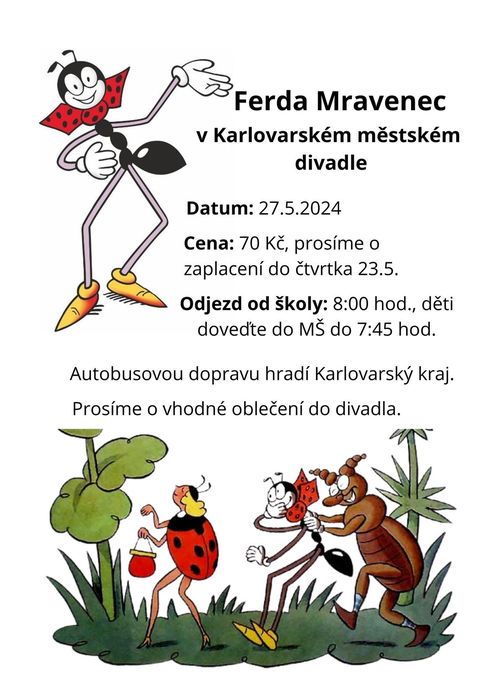 Ferda Mravenec

v Karlovarském městském divadle

Datum: 27.5.2024

Cena: 70 Kč, prosíme o zaplacení do čtvrtka 23.5.

Odjezd od školy: 8:00 hod., děti doveďte do MŠ do 7:45 hod.

Autobusovou dopravu hradí Karlovarský kraj.

Prosíme o vhodné oblečení do divadla.